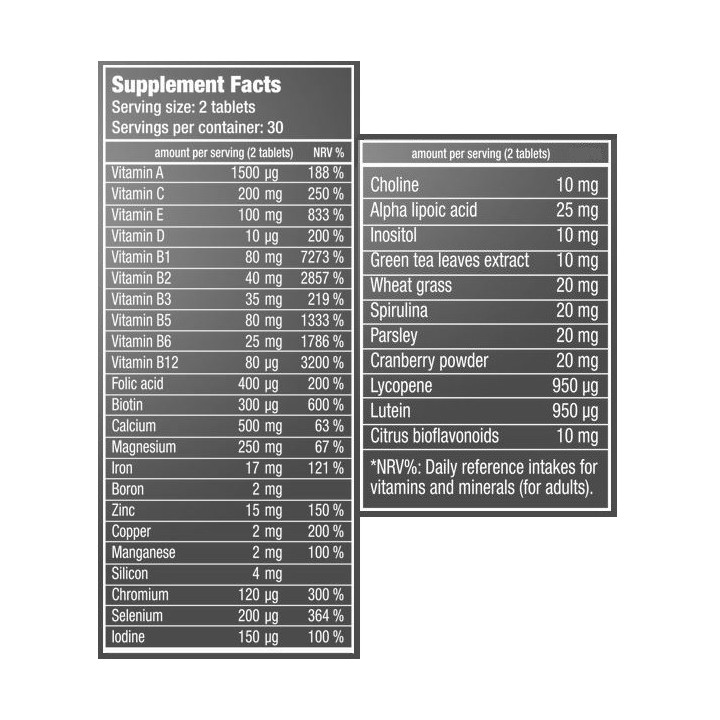 Supplement Facts
Serving size: 2 tablets
Servings per container: 30

| | amount per serving (2 tablets) | NRV % |
|---|---|---|
| Vitamin A | 1500 µg | 188 % |
| Vitamin C | 200 mg | 250 % |
| Vitamin E | 100 mg | 833 % |
| Vitamin D | 10 µg | 200 % |
| Vitamin B1 | 80 mg | 7273 % |
| Vitamin B2 | 40 mg | 2857 % |
| Vitamin B3 | 35 mg | 219 % |
| Vitamin B5 | 80 mg | 1333 % |
| Vitamin B6 | 25 mg | 1786 % |
| Vitamin B12 | 80 µg | 3200 % |
| Folic acid | 400 µg | 200 % |
| Biotin | 300 µg | 600 % |
| Calcium | 500 mg | 63 % |
| Magnesium | 250 mg | 67 % |
| Iron | 17 mg | 121 % |
| Boron | 2 mg | |
| Zinc | 15 mg | 150 % |
| Copper | 2 mg | 200 % |
| Manganese | 2 mg | 100 % |
| Silicon | 4 mg | |
| Chromium | 120 µg | 300 % |
| Selenium | 200 µg | 364 % |
| Iodine | 150 µg | 100 % |

| | amount per serving (2 tablets) |
|---|---|
| Choline | 10 mg |
| Alpha lipoic acid | 25 mg |
| Inositol | 10 mg |
| Green tea leaves extract | 10 mg |
| Wheat grass | 20 mg |
| Spirulina | 20 mg |
| Parsley | 20 mg |
| Cranberry powder | 20 mg |
| Lycopene | 950 µg |
| Lutein | 950 µg |
| Citrus bioflavonoids | 10 mg |

*NRV%: Daily reference intakes for vitamins and minerals (for adults).